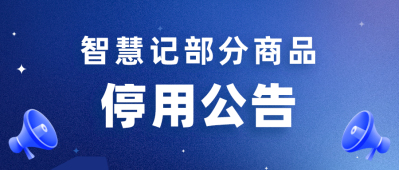 智慧记部分商品
停用公告